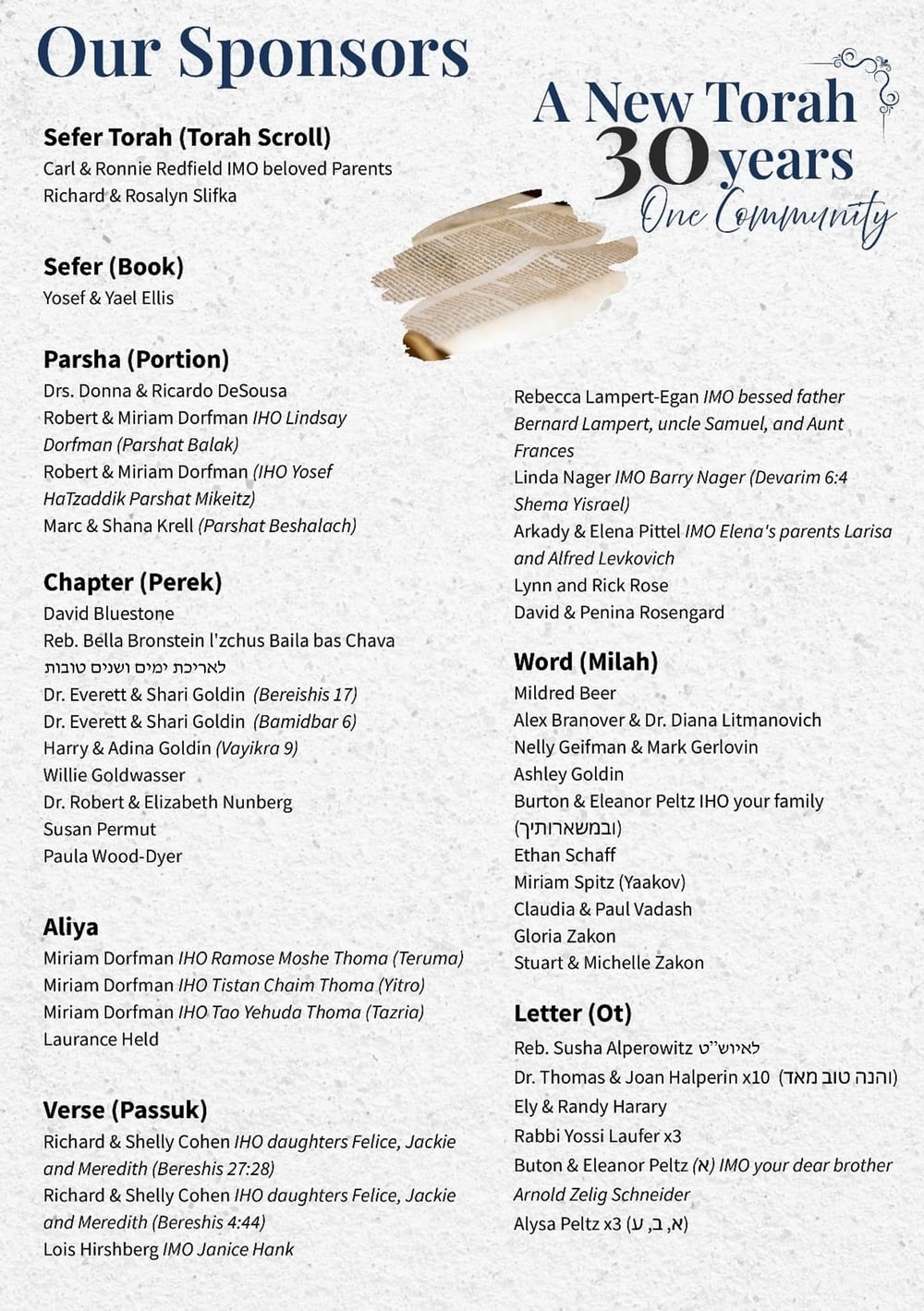 Our Sponsors

A New Torah 30 years One Community

Sefer Torah (Torah Scroll)
Carl & Ronnie Redfield IMO beloved Parents
Richard & Rosalyn Slifka

Sefer (Book)
Yosef & Yael Ellis

Parsha (Portion)
Drs. Donna & Ricardo DeSousa
Robert & Miriam Dorfman IHO Lindsay Dorfman (Parshat Balak)
Robert & Miriam Dorfman (IHO Yosef HaTzaddik Parshat Mikeitz)
Marc & Shana Krell (Parshat Beshalach)

Chapter (Perek)
David Bluestone
Reb. Bella Bronstein l'zchus Baila bas Chava
לאריכת ימים ושנים טובות
Dr. Everett & Shari Goldin (Bereishis 17)
Dr. Everett & Shari Goldin (Bamidbar 6)
Harry & Adina Goldin (Vayikra 9)
Willie Goldwasser
Dr. Robert & Elizabeth Nunberg
Susan Permut
Paula Wood-Dyer

Aliya
Miriam Dorfman IHO Ramose Moshe Thoma (Teruma)
Miriam Dorfman IHO Tistan Chaim Thoma (Yitro)
Miriam Dorfman IHO Tao Yehuda Thoma (Tazria)
Laurance Held

Verse (Passuk)
Richard & Shelly Cohen IHO daughters Felice, Jackie and Meredith (Bereshis 27:28)
Richard & Shelly Cohen IHO daughters Felice, Jackie and Meredith (Bereshis 4:44)
Lois Hirshberg IMO Janice Hank

Rebecca Lampert-Egan IMO bessed father Bernard Lampert, uncle Samuel, and Aunt Frances
Linda Nager IMO Barry Nager (Devarim 6:4 Shema Yisrael)
Arkady & Elena Pittel IMO Elena's parents Larisa and Alfred Levkovich
Lynn and Rick Rose
David & Penina Rosengard

Word (Milah)
Mildred Beer
Alex Branover & Dr. Diana Litmanovich
Nelly Geifman & Mark Gerlovin
Ashley Goldin
Burton & Eleanor Peltz IHO your family (ובמשארותיך)
Ethan Schaff
Miriam Spitz (Yaakov)
Claudia & Paul Vadash
Gloria Zakon
Stuart & Michelle Zakon

Letter (Ot)
Reb. Susha Alperowitz לאיוש"ט
Dr. Thomas & Joan Halperin x10 (והנה טוב מאד)
Ely & Randy Harary
Rabbi Yossi Laufer x3
Buton & Eleanor Peltz (א) IMO your dear brother Arnold Zelig Schneider
Alysa Peltz x3 (א, ב, ע)